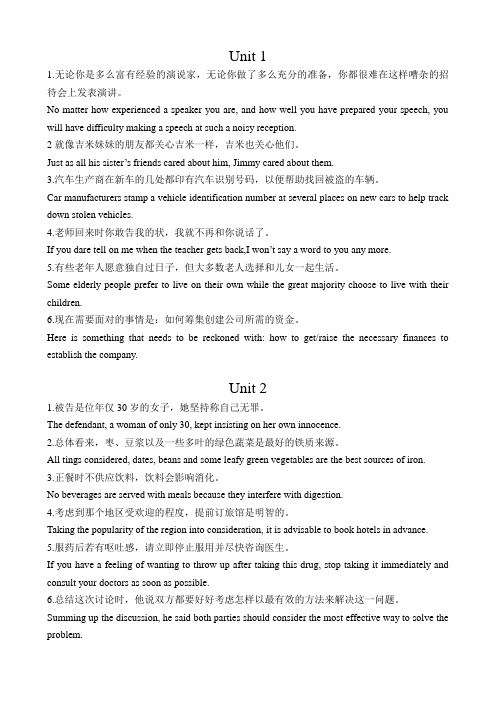 Unit 1

1.无论你是多么富有经验的演说家，无论你做了多么充分的准备，你都很难在这样嘈杂的招待会上发表演讲。

No matter how experienced a speaker you are, and how well you have prepared your speech, you will have difficulty making a speech at such a noisy reception.

2 就像吉米妹妹的朋友都关心吉米一样，吉米也关心他们。

Just as all his sister's friends cared about him, Jimmy cared about them.

3.汽车生产商在新车的几处都印有汽车识别号码，以便帮助找回被盗的车辆。

Car manufacturers stamp a vehicle identification number at several places on new cars to help track down stolen vehicles.

4.老师回来时你敢告我的状，我就不再和你说话了。

If you dare tell on me when the teacher gets back,I won't say a word to you any more.

5.有些老年人愿意独自过日子，但大多数老人选择和儿女一起生活。

Some elderly people prefer to live on their own while the great majority choose to live with their children.

6.现在需要面对的事情是：如何筹集创建公司所需的资金。

Here is something that needs to be reckoned with: how to get/raise the necessary finances to establish the company.

Unit 2

1.被告是位年仅 30 岁的女子，她坚持称自己无罪。

The defendant, a woman of only 30, kept insisting on her own innocence.

2.总体看来，枣、豆浆以及一些多叶的绿色蔬菜是最好的铁质来源。

All tings considered, dates, beans and some leafy green vegetables are the best sources of iron.

3.正餐时不供应饮料，饮料会影响消化。

No beverages are served with meals because they interfere with digestion.

4.考虑到那个地区受欢迎的程度，提前订旅馆是明智的。

Taking the popularity of the region into consideration, it is advisable to book hotels in advance.

5.服药后若有呕吐感，请立即停止服用并尽快咨询医生。

If you have a feeling of wanting to throw up after taking this drug, stop taking it immediately and consult your doctors as soon as possible.

6.总结这次讨论时，他说双方都要好好考虑怎样以最有效的方法来解决这一问题。

Summing up the discussion, he said both parties should consider the most effective way to solve the problem.